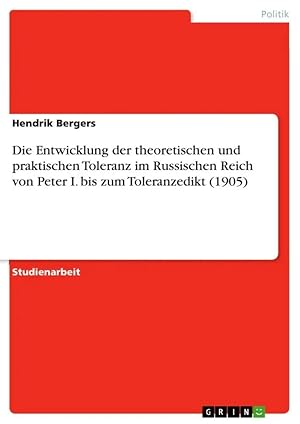 Politik

Hendrik Bergers

Die Entwicklung der theoretischen und praktischen Toleranz im Russischen Reich von Peter I. bis zum Toleranzedikt (1905)

Studienarbeit

GRIN